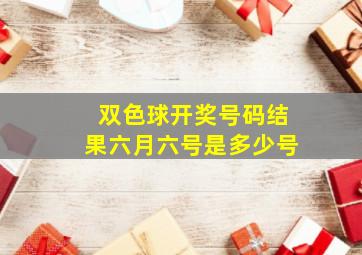 双色球开奖号码结果六月六号是多少号